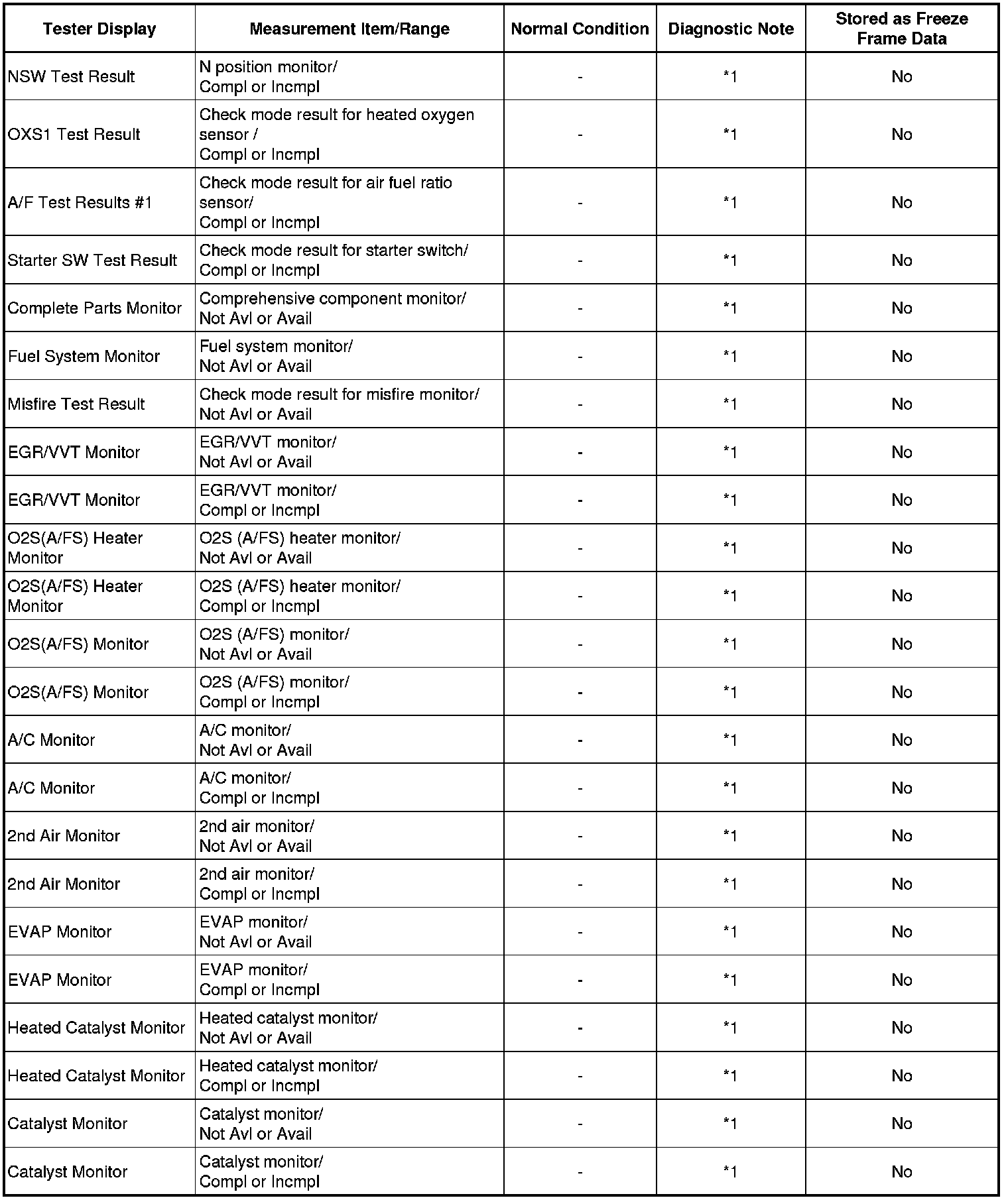 | Tester Display | Measurement Item/Range | Normal Condition | Diagnostic Note | Stored as Freeze Frame Data |
|---|---|---|---|---|
| NSW Test Result | N position monitor/ Compl or Incmpl | - | *1 | No |
| OXS1 Test Result | Check mode result for heated oxygen sensor / Compl or Incmpl | - | *1 | No |
| A/F Test Results #1 | Check mode result for air fuel ratio sensor/ Compl or Incmpl | - | *1 | No |
| Starter SW Test Result | Check mode result for starter switch/ Compl or Incmpl | - | *1 | No |
| Complete Parts Monitor | Comprehensive component monitor/ Not Avl or Avail | - | *1 | No |
| Fuel System Monitor | Fuel system monitor/ Not Avl or Avail | - | *1 | No |
| Misfire Test Result | Check mode result for misfire monitor/ Not Avl or Avail | - | *1 | No |
| EGR/VVT Monitor | EGR/VVT monitor/ Not Avl or Avail | - | *1 | No |
| EGR/VVT Monitor | EGR/VVT monitor/ Compl or Incmpl | - | *1 | No |
| O2S(A/FS) Heater Monitor | O2S (A/FS) heater monitor/ Not Avl or Avail | - | *1 | No |
| O2S(A/FS) Heater Monitor | O2S (A/FS) heater monitor/ Compl or Incmpl | - | *1 | No |
| O2S(A/FS) Monitor | O2S (A/FS) monitor/ Not Avl or Avail | - | *1 | No |
| O2S(A/FS) Monitor | O2S (A/FS) monitor/ Compl or Incmpl | - | *1 | No |
| A/C Monitor | A/C monitor/ Not Avl or Avail | - | *1 | No |
| A/C Monitor | A/C monitor/ Compl or Incmpl | - | *1 | No |
| 2nd Air Monitor | 2nd air monitor/ Not Avl or Avail | - | *1 | No |
| 2nd Air Monitor | 2nd air monitor/ Compl or Incmpl | - | *1 | No |
| EVAP Monitor | EVAP monitor/ Not Avl or Avail | - | *1 | No |
| EVAP Monitor | EVAP monitor/ Compl or Incmpl | - | *1 | No |
| Heated Catalyst Monitor | Heated catalyst monitor/ Not Avl or Avail | - | *1 | No |
| Heated Catalyst Monitor | Heated catalyst monitor/ Compl or Incmpl | - | *1 | No |
| Catalyst Monitor | Catalyst monitor/ Not Avl or Avail | - | *1 | No |
| Catalyst Monitor | Catalyst monitor/ Compl or Incmpl | - | *1 | No |